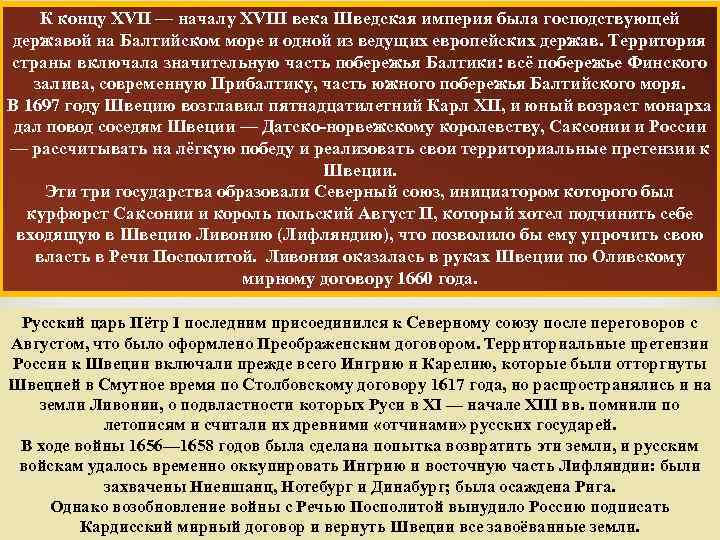 К концу XVII — началу XVIII века Шведская империя была господствующей державой на Балтийском море и одной из ведущих европейских держав. Территория страны включала значительную часть побережья Балтики: всё побережье Финского залива, современную Прибалтику, часть южного побережья Балтийского моря.
В 1697 году Швецию возглавил пятнадцатилетний Карл XII, и юный возраст монарха дал повод соседям Швеции — Датско-норвежскому королевству, Саксонии и России — рассчитывать на лёгкую победу и реализовать свои территориальные претензии к Швеции.
Эти три государства образовали Северный союз, инициатором которого был курфюрст Саксонии и король польский Август II, который хотел подчинить себе входящую в Швецию Ливонию (Лифляндию), что позволило бы ему упрочить свою власть в Речи Посполитой. Ливония оказалась в руках Швеции по Оливскому мирному договору 1660 года.

Русский царь Пётр I последним присоединился к Северному союзу после переговоров с Августом, что было оформлено Преображенским договором. Территориальные претензии России к Швеции включали прежде всего Ингрию и Карелию, которые были отторгнуты Швецией в Смутное время по Столбовскому договору 1617 года, но распространялись и на земли Ливонии, о подвластности которых Руси в XI — начале XIII вв. помнили по летописям и считали их древними «отчинами» русских государей.
В ходе войны 1656—1658 годов была сделана попытка возвратить эти земли, и русским войскам удалось временно оккупировать Ингрию и восточную часть Лифляндии: были захвачены Ниеншанц, Нотебург и Динабург; была осаждена Рига.
Однако возобновление войны с Речью Посполитой вынудило Россию подписать Кардисский мирный договор и вернуть Швеции все завоёванные земли.